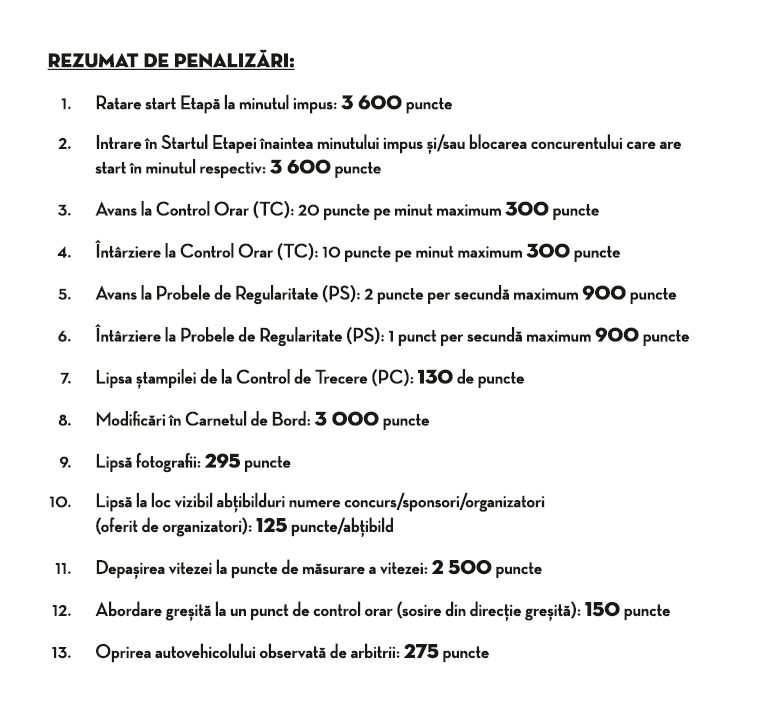 REZUMAT DE PENALIZĂRI:

1. Ratare start Etapă la minutul impus: 3 600 puncte

2. Intrare în Startul Etapei înaintea minutului impus și/sau blocarea concurentului care are start în minutul respectiv: 3 600 puncte

3. Avans la Control Orar (TC): 20 puncte pe minut maximum 300 puncte

4. Întârziere la Control Orar (TC): 10 puncte pe minut maximum 300 puncte

5. Avans la Probele de Regularitate (PS): 2 puncte per secundă maximum 900 puncte

6. Întârziere la Probele de Regularitate (PS): 1 punct per secundă maximum 900 puncte

7. Lipsa ștampilei de la Control de Trecere (PC): 130 de puncte

8. Modificări în Carnetul de Bord: 3 000 puncte

9. Lipsă fotografii: 295 puncte

10. Lipsă la loc vizibil abțibilduri numere concurs/sponsori/organizatori (oferit de organizatori): 125 puncte/abțibild

11. Depașirea vitezei la puncte de măsurare a vitezei: 2 500 puncte

12. Abordare greșită la un punct de control orar (sosire din direcție greșită): 150 puncte

13. Oprirea autovehicolului observată de arbitrii: 275 puncte